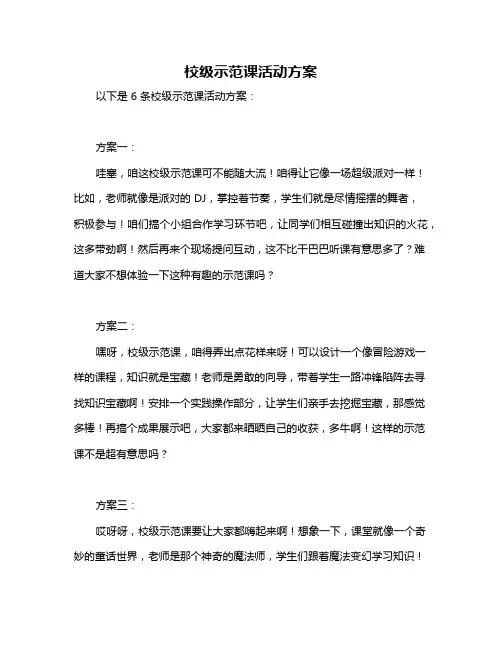 校级示范课活动方案

以下是 6 条校级示范课活动方案：

方案一：

哇塞，咱这校级示范课可不能随大流！咱得让它像一场超级派对一样！比如，老师就像是派对的 DJ，掌控着节奏，学生们就是尽情摇摆的舞者，积极参与！咱们搞个小组合作学习环节吧，让同学们相互碰撞出知识的火花，这多带劲啊！然后再来个现场提问互动，这不比干巴巴听课有意思多了？难道大家不想体验一下这种有趣的示范课吗？

方案二：

嘿呀，校级示范课，咱得弄出点花样来呀！可以设计一个像冒险游戏一样的课程，知识就是宝藏！老师是勇敢的向导，带着学生一路冲锋陷阵去寻找知识宝藏啊！安排一个实践操作部分，让学生们亲手去挖掘宝藏，那感觉多棒！再搞个成果展示吧，大家都来晒晒自己的收获，多牛啊！这样的示范课不是超有意思吗？

方案三：

哎呀呀，校级示范课要让大家都嗨起来啊！想象一下，课堂就像一个奇妙的童话世界，老师是那个神奇的魔法师，学生们跟着魔法变幻学习知识！